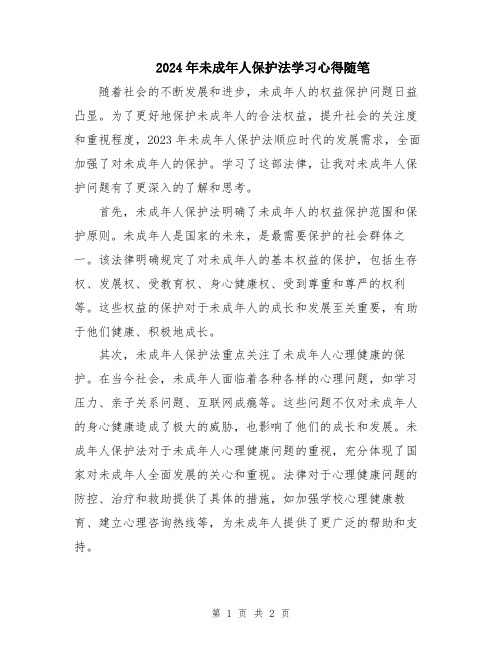 2024年未成年人保护法学习心得随笔

随着社会的不断发展和进步，未成年人的权益保护问题日益凸显。为了更好地保护未成年人的合法权益，提升社会的关注度和重视程度，2023年未成年人保护法顺应时代的发展需求，全面加强了对未成年人的保护。学习了这部法律，让我对未成年人保护问题有了更深入的了解和思考。

首先，未成年人保护法明确了未成年人的权益保护范围和保护原则。未成年人是国家的未来，是最需要保护的社会群体之一。该法律明确规定了对未成年人的基本权益的保护，包括生存权、发展权、受教育权、身心健康权、受到尊重和尊严的权利等。这些权益的保护对于未成年人的成长和发展至关重要，有助于他们健康、积极地成长。

其次，未成年人保护法重点关注了未成年人心理健康的保护。在当今社会，未成年人面临着各种各样的心理问题，如学习压力、亲子关系问题、互联网成瘾等。这些问题不仅对未成年人的身心健康造成了极大的威胁，也影响了他们的成长和发展。未成年人保护法对于未成年人心理健康问题的重视，充分体现了国家对未成年人全面发展的关心和重视。法律对于心理健康问题的防控、治疗和救助提供了具体的措施，如加强学校心理健康教育、建立心理咨询热线等，为未成年人提供了更广泛的帮助和支持。

第 1 页 共 2 页